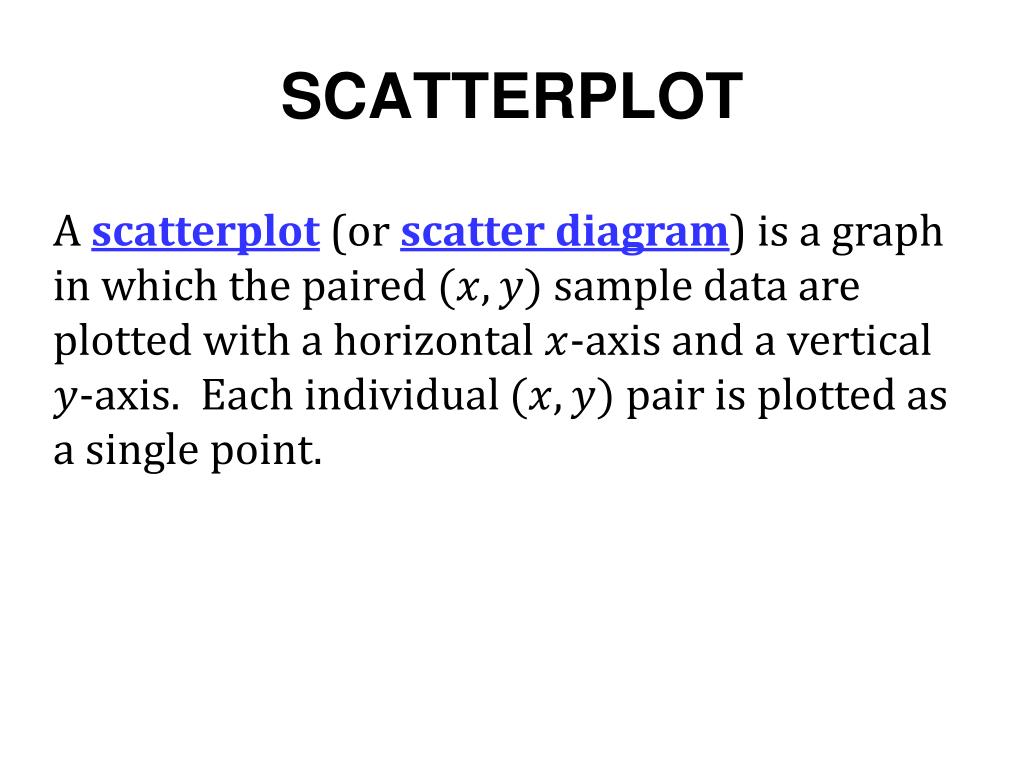 SCATTERPLOT

A scatterplot (or scatter diagram) is a graph in which the paired $(x, y)$ sample data are plotted with a horizontal $x$-axis and a vertical $y$-axis.  Each individual $(x, y)$ pair is plotted as a single point.